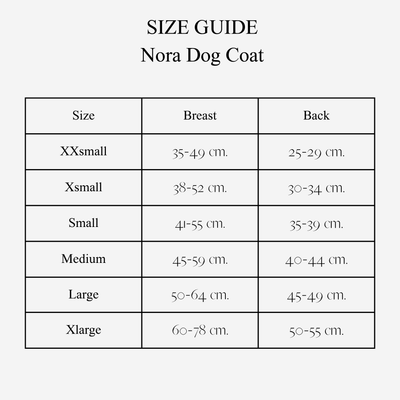 SIZE GUIDE
Nora Dog Coat

| Size | Breast | Back |
|---|---|---|
| XXsmall | 35-49 cm. | 25-29 cm. |
| Xsmall | 38-52 cm. | 30-34 cm. |
| Small | 41-55 cm. | 35-39 cm. |
| Medium | 45-59 cm. | 40-44 cm. |
| Large | 50-64 cm. | 45-49 cm. |
| Xlarge | 60-78 cm. | 50-55 cm. |